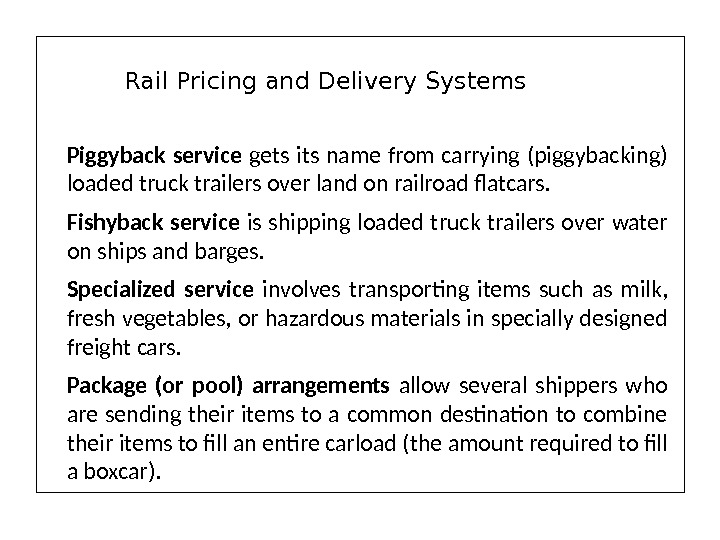 Rail Pricing and Delivery Systems

Piggyback service gets its name from carrying (piggybacking) loaded truck trailers over land on railroad flatcars.

Fishyback service is shipping loaded truck trailers over water on ships and barges.

Specialized service involves transporting items such as milk, fresh vegetables, or hazardous materials in specially designed freight cars.

Package (or pool) arrangements allow several shippers who are sending their items to a common destination to combine their items to fill an entire carload (the amount required to fill a boxcar).